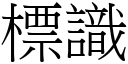 標識